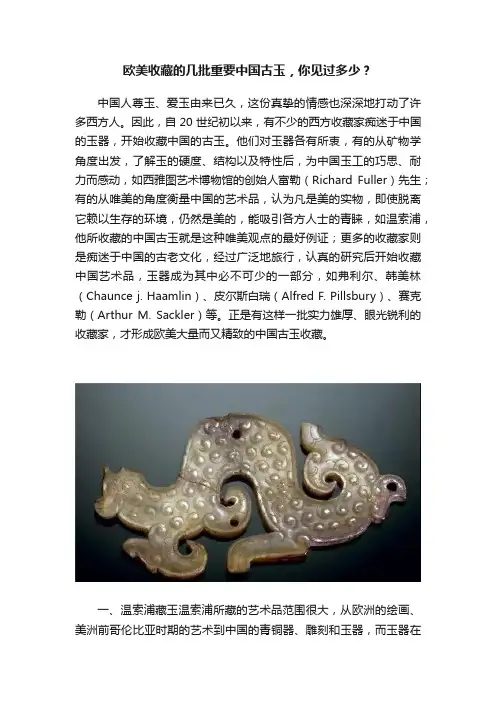 欧美收藏的几批重要中国古玉，你见过多少？

中国人尊玉、爱玉由来已久，这份真挚的情感也深深地打动了许多西方人。因此，自20世纪初以来，有不少的西方收藏家痴迷于中国的玉器，开始收藏中国的古玉。他们对玉器各有所衷，有的从矿物学角度出发，了解玉的硬度、结构以及特性后，为中国玉工的巧思、耐力而感动，如西雅图艺术博物馆的创始人富勒（Richard Fuller）先生；有的从唯美的角度衡量中国的艺术品，认为凡是美的实物，即使脱离它赖以生存的环境，仍然是美的，能吸引各方人士的青睐，如温索浦，他所收藏的中国古玉就是这种唯美观点的最好例证；更多的收藏家则是痴迷于中国的古老文化，经过广泛地旅行，认真的研究后开始收藏中国艺术品，玉器成为其中必不可少的一部分，如弗利尔、韩美林（Chaunce j. Haamlin）、皮尔斯白瑞（Alfred F. Pillsbury）、赛克勒（Arthur M. Sackler）等。正是有这样一批实力雄厚、眼光锐利的收藏家，才形成欧美大量而又精致的中国古玉收藏。

一、温索浦藏玉温索浦所藏的艺术品范围很大，从欧洲的绘画、美洲前哥伦比亚时期的艺术到中国的青铜器、雕刻和玉器，而玉器在